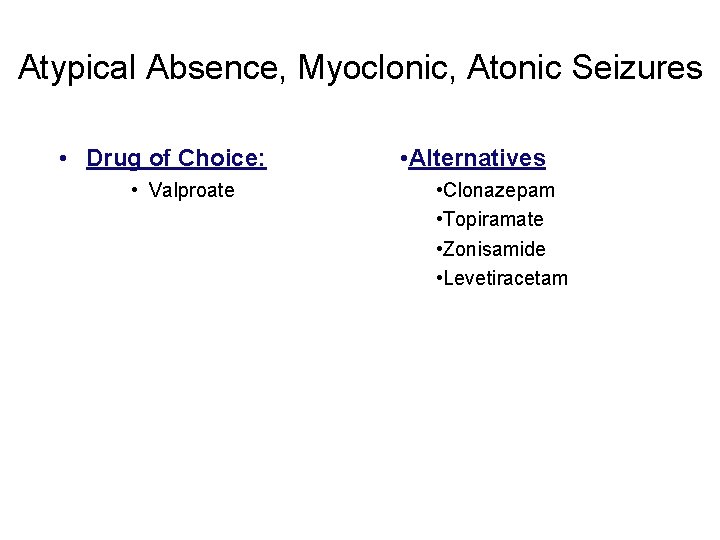 Atypical Absence, Myoclonic, Atonic Seizures

• Drug of Choice:
  • Valproate

•Alternatives
  •Clonazepam
  •Topiramate
  •Zonisamide
  •Levetiracetam